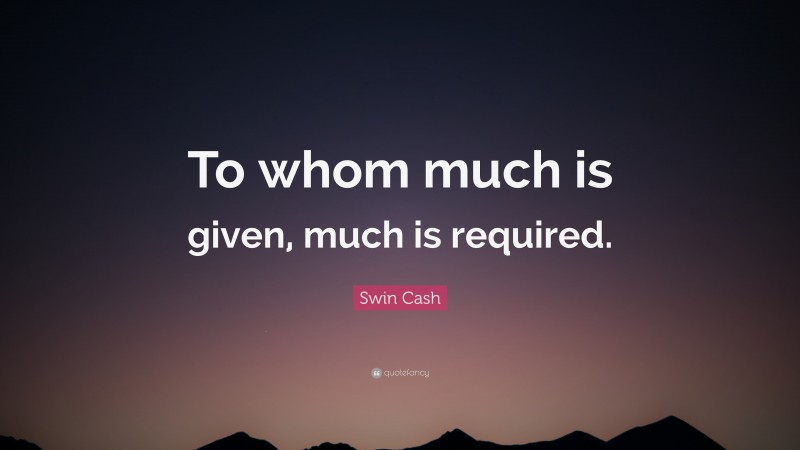 To whom much is given, much is required.

Swin Cash

quotefancy